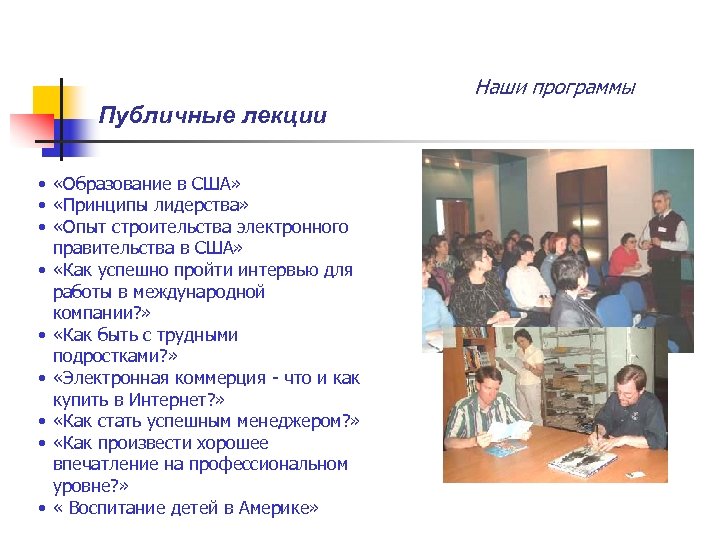 Наши программы

Публичные лекции

• «Образование в США»
• «Принципы лидерства»
• «Опыт строительства электронного правительства в США»
• «Как успешно пройти интервью для работы в международной компании?»
• «Как быть с трудными подростками?»
• «Электронная коммерция - что и как купить в Интернет?»
• «Как стать успешным менеджером?»
• «Как произвести хорошее впечатление на профессиональном уровне?»
• « Воспитание детей в Америке»